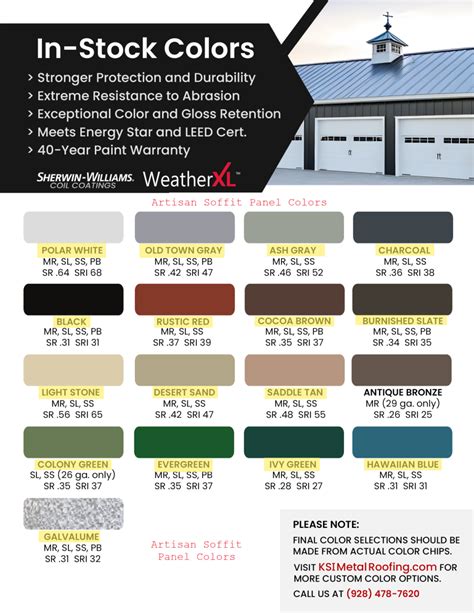 In-Stock Colors

> Stronger Protection and Durability
> Extreme Resistance to Abrasion
> Exceptional Color and Gloss Retention
> Meets Energy Star and LEED Cert.
> 40-Year Paint Warranty

SHERWIN-WILLIAMS. COIL COATINGS WeatherXL™

Artisan Soffit Panel Colors

POLAR WHITE
MR, SL, SS, PB
SR .64 SRI 68

OLD TOWN GRAY
MR, SL, SS, PB
SR .42 SRI 47

ASH GRAY
MR, SL, SS
SR .46 SRI 52

CHARCOAL
MR, SL, SS
SR .36 SRI 38

BLACK
MR, SL, SS, PB
SR .31 SRI 31

RUSTIC RED
MR, SL, SS
SR .37 SRI 39

COCOA BROWN
MR, SL, SS, PB
SR .35 SRI 37

BURNISHED SLATE
MR, SL, SS, PB
SR .34 SRI 35

LIGHT STONE
MR, SL, SS
SR .56 SRI 65

DESERT SAND
MR, SL, SS
SR .42 SRI 47

SADDLE TAN
MR, SL, SS
SR .48 SRI 55

ANTIQUE BRONZE
MR (29 ga. only)
SR .26 SRI 25

COLONY GREEN
SL, SS (26 ga. only)
SR .35 SRI 37

EVERGREEN
MR, SL, SS, PB
SR .35 SRI 37

IVY GREEN
MR, SL, SS
SR .28 SRI 27

HAWAIIAN BLUE
MR, SL, SS
SR .31 SRI 31

GALVALUME
MR, SL, SS, PB
SR .31 SRI 32

Artisan Soffit Panel Colors

PLEASE NOTE:
FINAL COLOR SELECTIONS SHOULD BE MADE FROM ACTUAL COLOR CHIPS.
VISIT KSIMetalRoofing.com FOR MORE CUSTOM COLOR OPTIONS.
CALL US AT (928) 478-7620